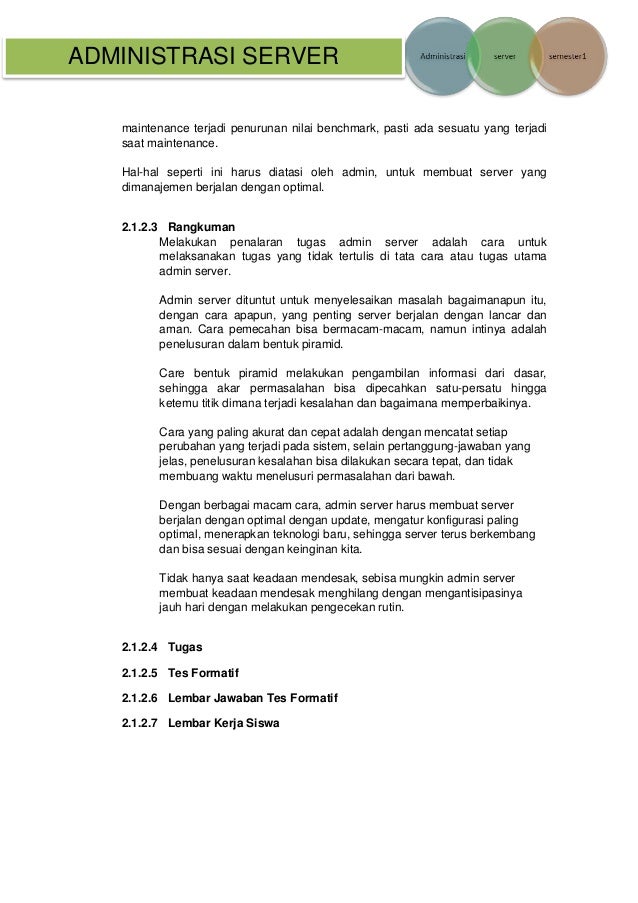 ADMINISTRASI SERVER

Administrasi

server

semester1

maintenance terjadi penurunan nilai benchmark, pasti ada sesuatu yang terjadi saat maintenance.

Hal-hal seperti ini harus diatasi oleh admin, untuk membuat server yang dimanajemen berjalan dengan optimal.

2.1.2.3 Rangkuman

Melakukan penalaran tugas admin server adalah cara untuk melaksanakan tugas yang tidak tertulis di tata cara atau tugas utama admin server.

Admin server dituntut untuk menyelesaikan masalah bagaimanapun itu, dengan cara apapun, yang penting server berjalan dengan lancar dan aman. Cara pemecahan bisa bermacam-macam, namun intinya adalah penelusuran dalam bentuk piramid.

Care bentuk piramid melakukan pengambilan informasi dari dasar, sehingga akar permasalahan bisa dipecahkan satu-persatu hingga ketemu titik dimana terjadi kesalahan dan bagaimana memperbaikinya.

Cara yang paling akurat dan cepat adalah dengan mencatat setiap perubahan yang terjadi pada sistem, selain pertanggung-jawaban yang jelas, penelusuran kesalahan bisa dilakukan secara tepat, dan tidak membuang waktu menelusuri permasalahan dari bawah.

Dengan berbagai macam cara, admin server harus membuat server berjalan dengan optimal dengan update, mengatur konfigurasi paling optimal, menerapkan teknologi baru, sehingga server terus berkembang dan bisa sesuai dengan keinginan kita.

Tidak hanya saat keadaan mendesak, sebisa mungkin admin server membuat keadaan mendesak menghilang dengan mengantisipasinya jauh hari dengan melakukan pengecekan rutin.

2.1.2.4 Tugas

2.1.2.5 Tes Formatif

2.1.2.6 Lembar Jawaban Tes Formatif

2.1.2.7 Lembar Kerja Siswa